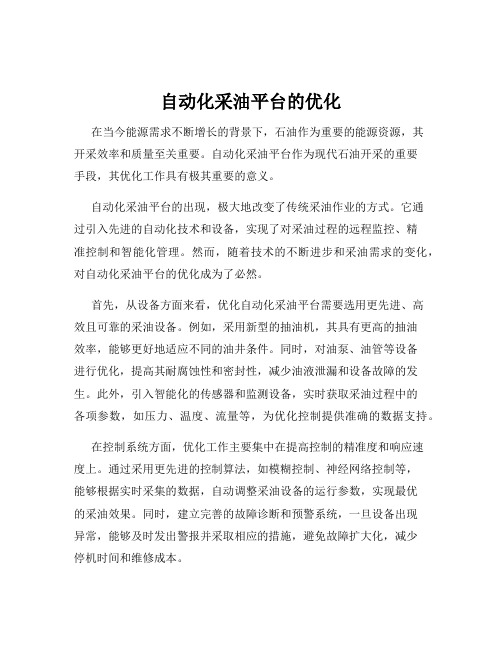 自动化采油平台的优化

在当今能源需求不断增长的背景下，石油作为重要的能源资源，其开采效率和质量至关重要。自动化采油平台作为现代石油开采的重要手段，其优化工作具有极其重要的意义。

自动化采油平台的出现，极大地改变了传统采油作业的方式。它通过引入先进的自动化技术和设备，实现了对采油过程的远程监控、精准控制和智能化管理。然而，随着技术的不断进步和采油需求的变化，对自动化采油平台的优化成为了必然。

首先，从设备方面来看，优化自动化采油平台需要选用更先进、高效且可靠的采油设备。例如，采用新型的抽油机，其具有更高的抽油效率，能够更好地适应不同的油井条件。同时，对油泵、油管等设备进行优化，提高其耐腐蚀性和密封性，减少油液泄漏和设备故障的发生。此外，引入智能化的传感器和监测设备，实时获取采油过程中的各项参数，如压力、温度、流量等，为优化控制提供准确的数据支持。

在控制系统方面，优化工作主要集中在提高控制的精准度和响应速度上。通过采用更先进的控制算法，如模糊控制、神经网络控制等，能够根据实时采集的数据，自动调整采油设备的运行参数，实现最优的采油效果。同时，建立完善的故障诊断和预警系统，一旦设备出现异常，能够及时发出警报并采取相应的措施，避免故障扩大化，减少停机时间和维修成本。